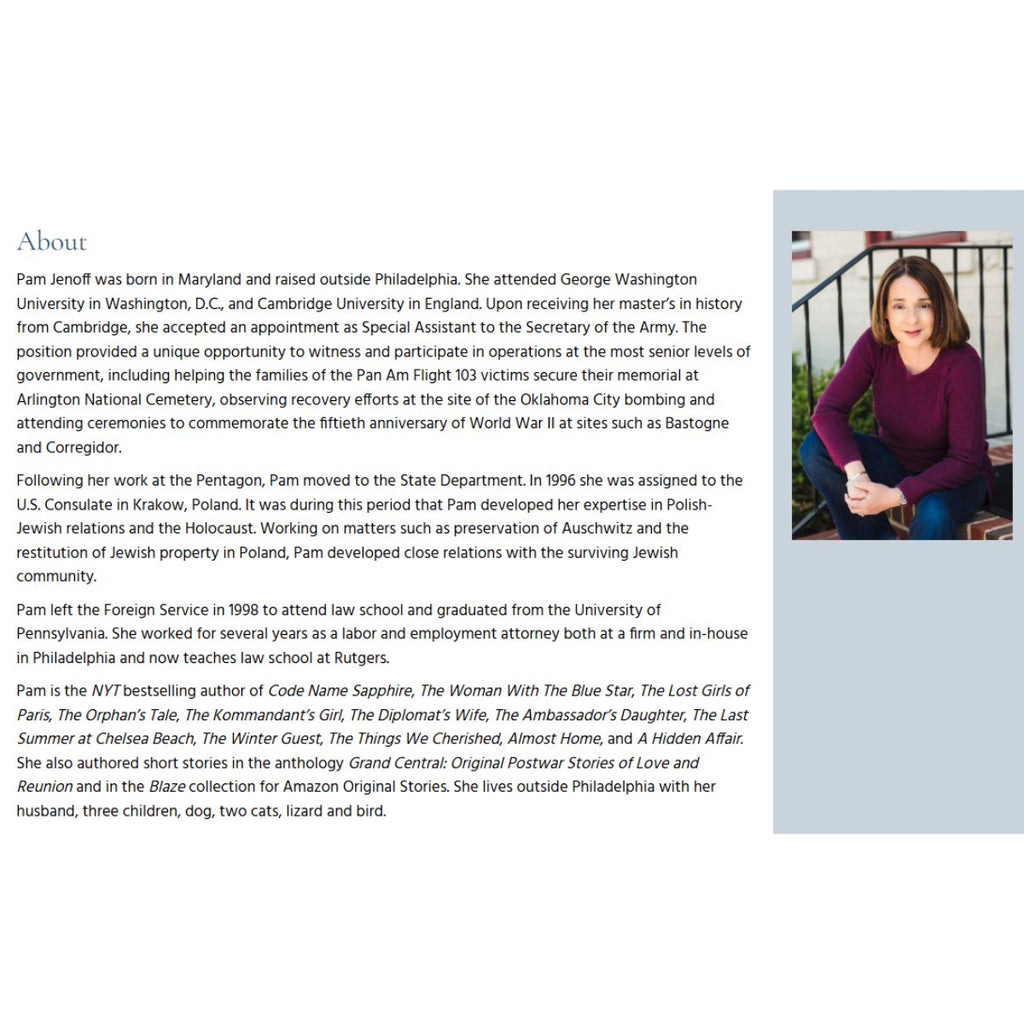 About

Pam Jenoff was born in Maryland and raised outside Philadelphia. She attended George Washington University in Washington, D.C., and Cambridge University in England. Upon receiving her master's in history from Cambridge, she accepted an appointment as Special Assistant to the Secretary of the Army. The position provided a unique opportunity to witness and participate in operations at the most senior levels of government, including helping the families of the Pan Am Flight 103 victims secure their memorial at Arlington National Cemetery, observing recovery efforts at the site of the Oklahoma City bombing and attending ceremonies to commemorate the fiftieth anniversary of World War II at sites such as Bastogne and Corregidor.

Following her work at the Pentagon, Pam moved to the State Department. In 1996 she was assigned to the U.S. Consulate in Krakow, Poland. It was during this period that Pam developed her expertise in Polish-Jewish relations and the Holocaust. Working on matters such as preservation of Auschwitz and the restitution of Jewish property in Poland, Pam developed close relations with the surviving Jewish community.

Pam left the Foreign Service in 1998 to attend law school and graduated from the University of Pennsylvania. She worked for several years as a labor and employment attorney both at a firm and in-house in Philadelphia and now teaches law school at Rutgers.

Pam is the NYT bestselling author of Code Name Sapphire, The Woman With The Blue Star, The Lost Girls of Paris, The Orphan's Tale, The Kommandant's Girl, The Diplomat's Wife, The Ambassador's Daughter, The Last Summer at Chelsea Beach, The Winter Guest, The Things We Cherished, Almost Home, and A Hidden Affair. She also authored short stories in the anthology Grand Central: Original Postwar Stories of Love and Reunion and in the Blaze collection for Amazon Original Stories. She lives outside Philadelphia with her husband, three children, dog, two cats, lizard and bird.